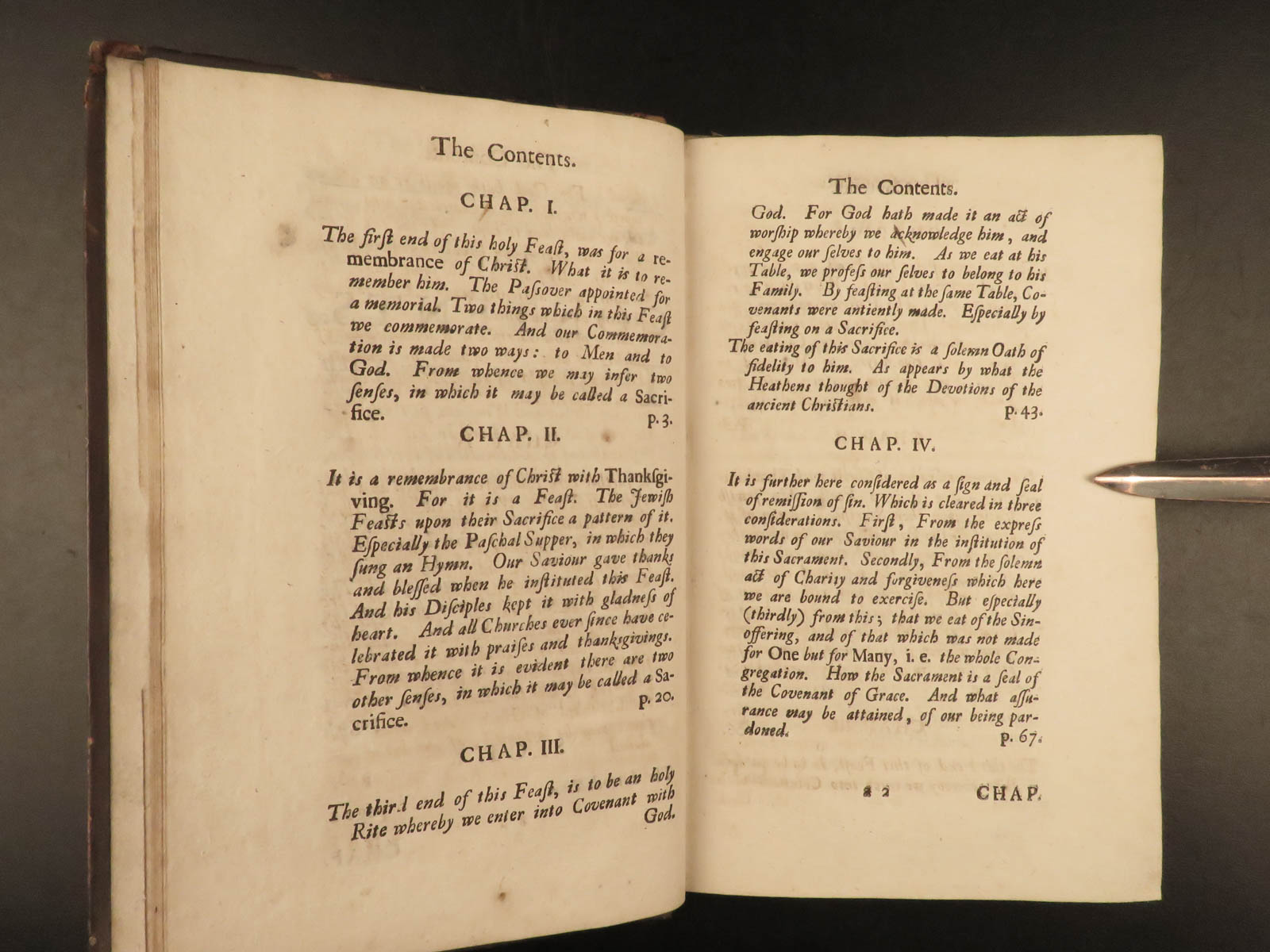 The Contents.

CHAP. I.

The first end of this holy Feast, was for a remembrance of Christ. What it is to remember him. The Passover appointed for a memorial. Two things which in this Feast we commemorate. And our Commemoration is made two ways: to Men and to God. From whence we may infer two senses, in which it may be called a Sacrifice. p. 3.

CHAP. II.

It is a remembrance of Christ with Thanksgiving. For it is a Feast. The Jewish Feasts upon their Sacrifice a pattern of it. Especially the Paschal Supper, in which they sung an Hymn. Our Saviour gave thanks and blessed when he instituted this Feast. And his Disciples kept it with gladness of heart. And all Churches ever since have celebrated it with praises and thanksgivings. From whence it is evident there are two other senses, in which it may be called a Sacrifice. p. 20.

CHAP. III.

The third end of this Feast, is to be an holy Rite whereby we enter into Covenant with God.

The Contents.

God. For God hath made it an act of worship whereby we acknowledge him, and engage our selves to him. As we eat at his Table, we profess our selves to belong to his Family. By feasting at the same Table, Covenants were antiently made. Especially by feasting on a Sacrifice.

The eating of this Sacrifice is a solemn Oath of fidelity to him. As appears by what the Heathens thought of the Devotions of the ancient Christians. p. 43.

CHAP. IV.

It is further here considered as a sign and seal of remission of sin. Which is cleared in three considerations. First, From the express words of our Saviour in the institution of this Sacrament. Secondly, From the solemn act of Charity and forgiveness which here we are bound to exercise. But especially (thirdly) from this; that we eat of the Sin-offering, and of that which was not made for One but for Many, i. e. the whole Congregation. How the Sacrament is a seal of the Covenant of Grace. And what assurance may be attained, of our being pardoned. p. 67.

a 2 CHAP.